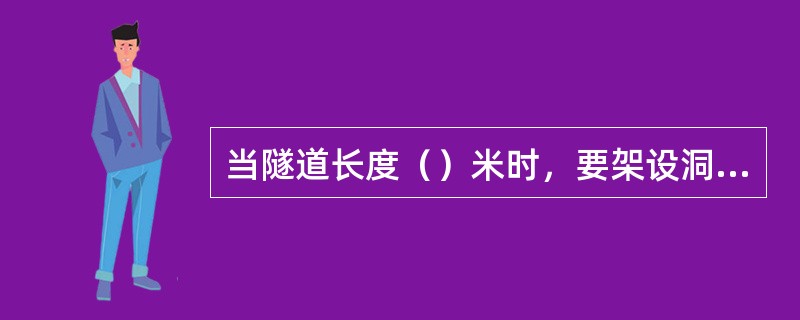 当隧道长度（）米时，要架设洞...